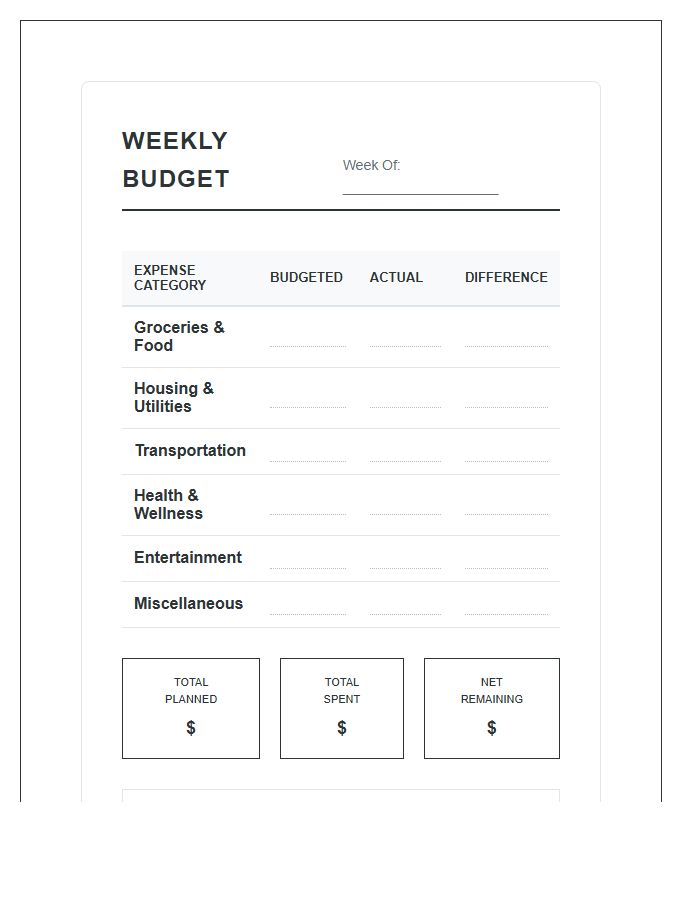 WEEKLY BUDGET

Week Of: ____

| EXPENSE CATEGORY | BUDGETED | ACTUAL | DIFFERENCE |
|---|---|---|---|
| Groceries & Food | ____ | ____ | ____ |
| Housing & Utilities | ____ | ____ | ____ |
| Transportation | ____ | ____ | ____ |
| Health & Wellness | ____ | ____ | ____ |
| Entertainment | ____ | ____ | ____ |
| Miscellaneous | ____ | ____ | ____ |

TOTAL PLANNED
$

TOTAL SPENT
$

NET REMAINING
$